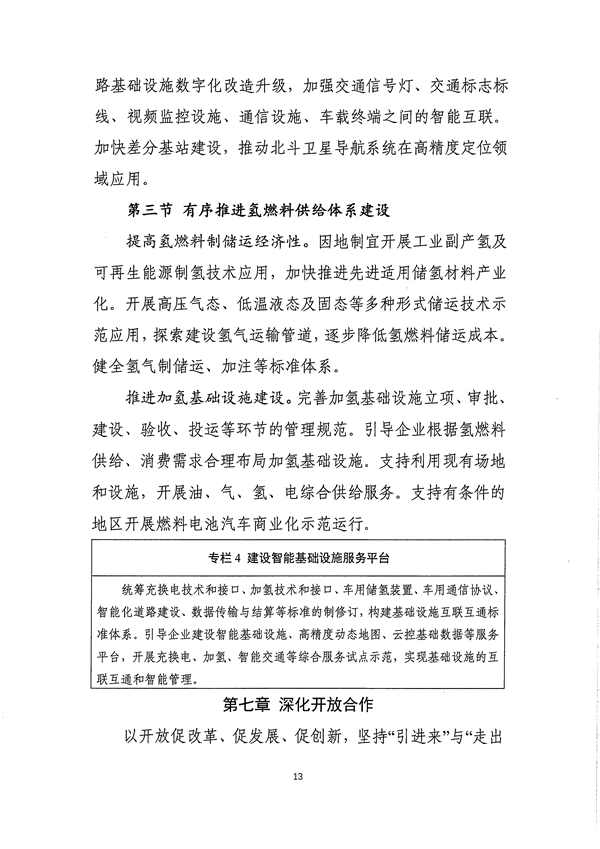 路基础设施数字化改造升级，加强交通信号灯、交通标志标线、视频监控设施、通信设施、车载终端之间的智能互联。加快差分基站建设，推动北斗卫星导航系统在高精度定位领域应用。

第三节 有序推进氢燃料供给体系建设

提高氢燃料制储运经济性。因地制宜开展工业副产氢及可再生能源制氢技术应用，加快推进先进适用储氢材料产业化。开展高压气态、低温液态及固态等多种形式储运技术示范应用，探索建设氢气运输管道，逐步降低氢燃料储运成本。健全氢气制储运、加注等标准体系。

推进加氢基础设施建设。完善加氢基础设施立项、审批、建设、验收、投运等环节的管理规范。引导企业根据氢燃料供给、消费需求合理布局加氢基础设施。支持利用现有场地和设施，开展油、气、氢、电综合供给服务。支持有条件的地区开展燃料电池汽车商业化示范运行。

专栏4 建设智能基础设施服务平台

统筹充换电技术和接口、加氢技术和接口、车用储氢装置、车用通信协议、智能化道路建设、数据传输与结算等标准的制修订，构建基础设施互联互通标准体系。引导企业建设智能基础设施、高精度动态地图、云控基础数据等服务平台，开展充换电、加氢、智能交通等综合服务试点示范，实现基础设施的互联互通和智能管理。

第七章 深化开放合作

以开放促改革、促发展、促创新，坚持“引进来”与“走出

13